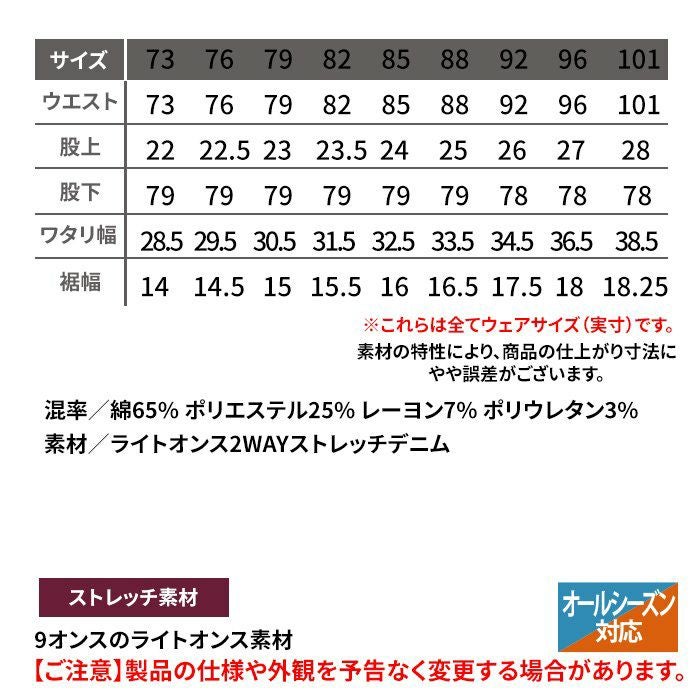 | サイズ | 73 | 76 | 79 | 82 | 85 | 88 | 92 | 96 | 101 |
|---|---|---|---|---|---|---|---|---|---|
| ウエスト | 73 | 76 | 79 | 82 | 85 | 88 | 92 | 96 | 101 |
| 股上 | 22 | 22.5 | 23 | 23.5 | 24 | 25 | 26 | 27 | 28 |
| 股下 | 79 | 79 | 79 | 79 | 79 | 79 | 78 | 78 | 78 |
| ワタリ幅 | 28.5 | 29.5 | 30.5 | 31.5 | 32.5 | 33.5 | 34.5 | 36.5 | 38.5 |
| 裾幅 | 14 | 14.5 | 15 | 15.5 | 16 | 16.5 | 17.5 | 18 | 18.25 |

※これらは全てウェアサイズ（実寸）です。
素材の特性により、商品の仕上がり寸法にやや誤差がございます。

混率／綿65% ポリエステル25% レーヨン7% ポリウレタン3%
素材／ライトオンス2WAYストレッチデニム

ストレッチ素材

オールシーズン対応

9オンスのライトオンス素材
【ご注意】製品の仕様や外観を予告なく変更する場合があります。